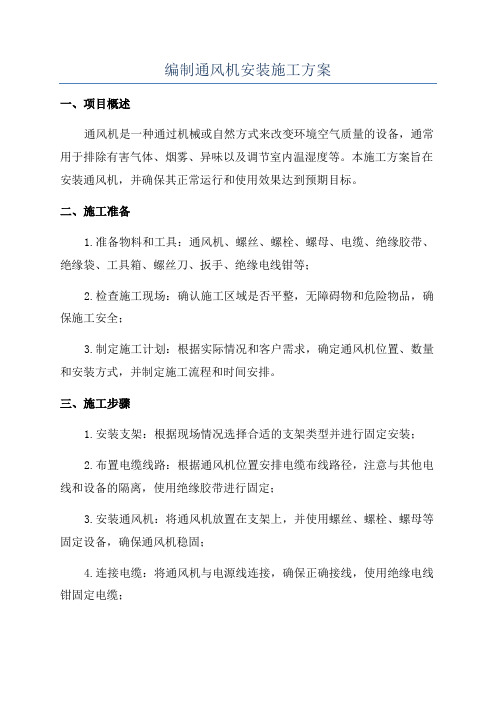 编制通风机安装施工方案

一、项目概述

通风机是一种通过机械或自然方式来改变环境空气质量的设备，通常用于排除有害气体、烟雾、异味以及调节室内温湿度等。本施工方案旨在安装通风机，并确保其正常运行和使用效果达到预期目标。

二、施工准备

1.准备物料和工具：通风机、螺丝、螺栓、螺母、电缆、绝缘胶带、绝缘袋、工具箱、螺丝刀、扳手、绝缘电线钳等；

2.检查施工现场：确认施工区域是否平整，无障碍物和危险物品，确保施工安全；

3.制定施工计划：根据实际情况和客户需求，确定通风机位置、数量和安装方式，并制定施工流程和时间安排。

三、施工步骤

1.安装支架：根据现场情况选择合适的支架类型并进行固定安装；

2.布置电缆线路：根据通风机位置安排电缆布线路径，注意与其他电线和设备的隔离，使用绝缘胶带进行固定；

3.安装通风机：将通风机放置在支架上，并使用螺丝、螺栓、螺母等固定设备，确保通风机稳固；

4.连接电缆：将通风机与电源线连接，确保正确接线，使用绝缘电线钳固定电缆；